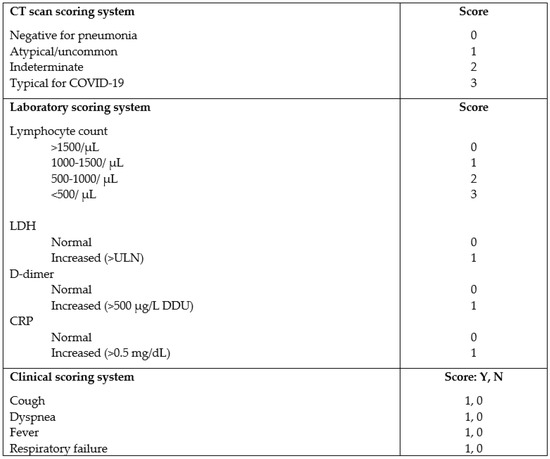 | CT scan scoring system | Score |
|---|---|
| Negative for pneumonia | 0 |
| Atypical/uncommon | 1 |
| Indeterminate | 2 |
| Typical for COVID-19 | 3 |
| **Laboratory scoring system** | **Score** |
| Lymphocyte count | |
| >1500/μL | 0 |
| 1000-1500/ μL | 1 |
| 500-1000/ μL | 2 |
| <500/ μL | 3 |
| LDH | |
| Normal | 0 |
| Increased (>ULN) | 1 |
| D-dimer | |
| Normal | 0 |
| Increased (>500 μg/L DDU) | 1 |
| CRP | |
| Normal | 0 |
| Increased (>0.5 mg/dL) | 1 |
| **Clinical scoring system** | **Score: Y, N** |
| Cough | 1, 0 |
| Dyspnea | 1, 0 |
| Fever | 1, 0 |
| Respiratory failure | 1, 0 |